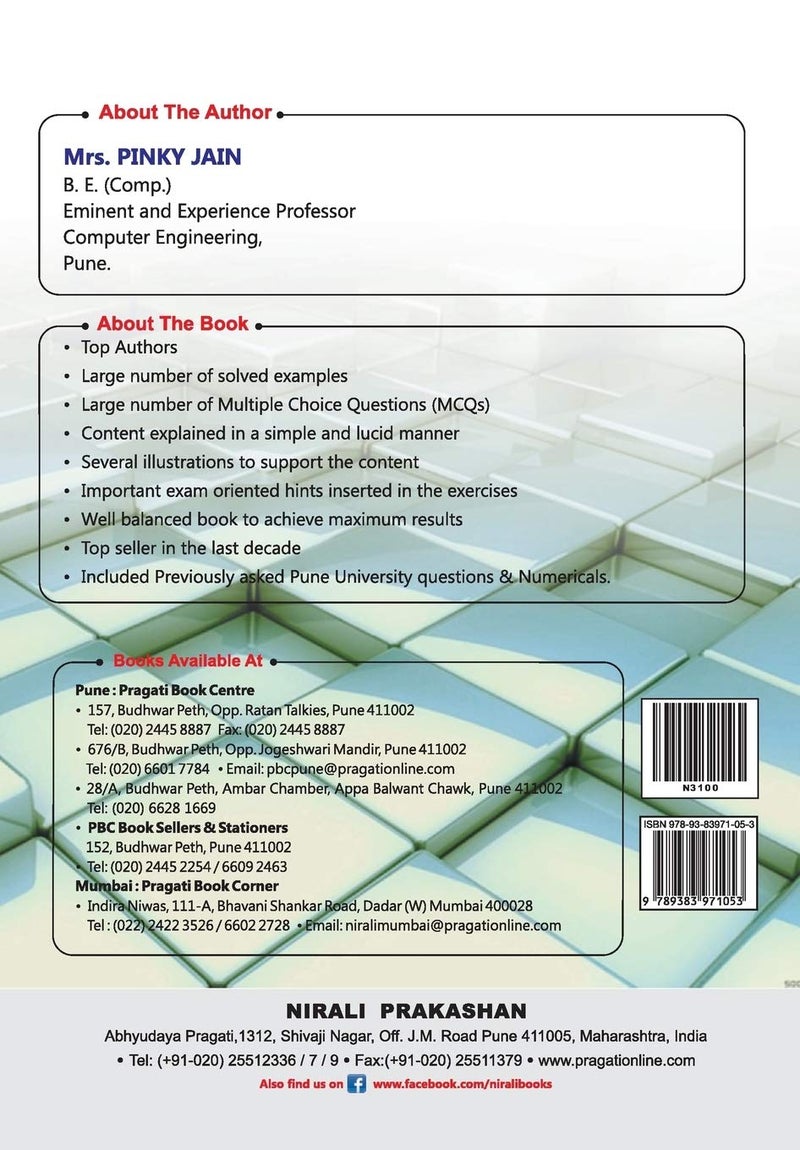 About The Author

Mrs. PINKY JAIN
B. E. (Comp.)
Eminent and Experience Professor
Computer Engineering,
Pune.

About The Book

• Top Authors
• Large number of solved examples
• Large number of Multiple Choice Questions (MCQs)
• Content explained in a simple and lucid manner
• Several illustrations to support the content
• Important exam oriented hints inserted in the exercises
• Well balanced book to achieve maximum results
• Top seller in the last decade
• Included Previously asked Pune University questions & Numericals.

Books Available At

Pune : Pragati Book Centre
• 157, Budhwar Peth, Opp. Ratan Talkies, Pune 411002
Tel: (020) 2445 8887 Fax: (020) 2445 8887
• 676/B, Budhwar Peth, Opp. Jogeshwari Mandir, Pune 411002
Tel: (020) 6601 7784 • Email: pbcpune@pragationline.com
• 28/A, Budhwar Peth, Ambar Chamber, Appa Balwant Chawk, Pune 411002
Tel: (020) 6628 1669
• PBC Book Sellers & Stationers
152, Budhwar Peth, Pune 411002
• Tel: (020) 2445 2254 / 6609 2463
Mumbai : Pragati Book Corner
• Indira Niwas, 111-A, Bhavani Shankar Road, Dadar (W) Mumbai 400028
Tel : (022) 2422 3526 / 6602 2728 • Email: niralimumbai@pragationline.com

N3100

ISBN 978-93-83971-05-3

9 789383 971053

NIRALI PRAKASHAN
Abhyudaya Pragati,1312, Shivaji Nagar, Off. J.M. Road Pune 411005, Maharashtra, India
• Tel: (+91-020) 25512336 / 7 / 9 • Fax:(+91-020) 25511379 • www.pragationline.com
Also find us on www.facebook.com/niralibooks